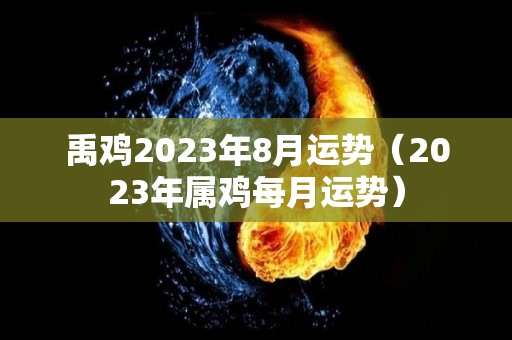 禹鸡2023年8月运势（2023年属鸡每月运势）